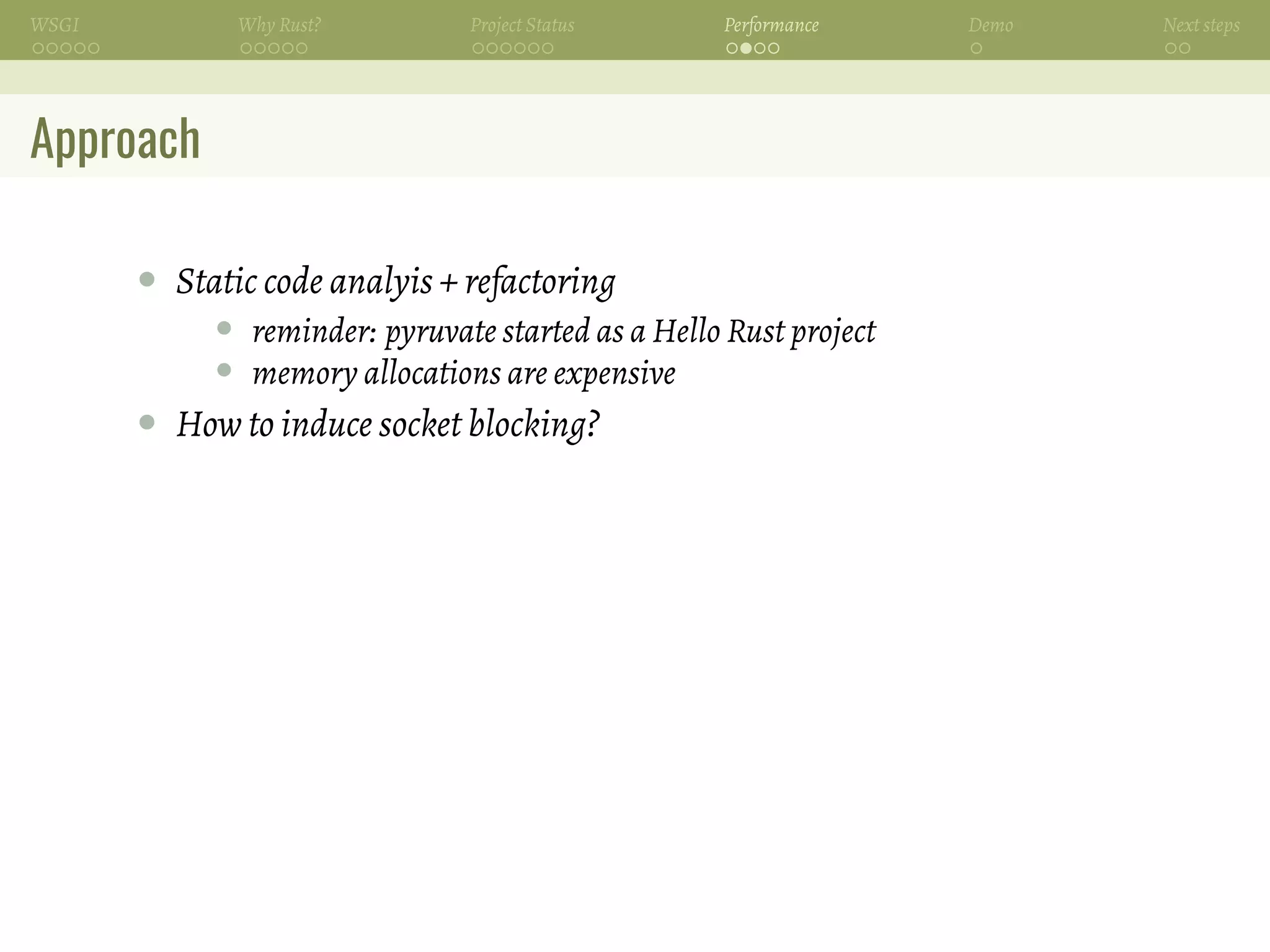 WSGI Why Rust? Project Status Performance Demo Next steps

Approach

- Static code analyis + refactoring
  - reminder: pyruvate started as a Hello Rust project
  - memory allocations are expensive
- How to induce socket blocking?